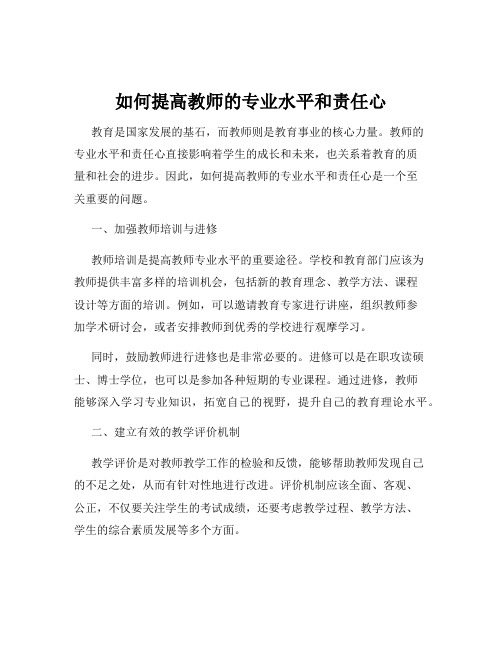 如何提高教师的专业水平和责任心

教育是国家发展的基石，而教师则是教育事业的核心力量。教师的专业水平和责任心直接影响着学生的成长和未来，也关系着教育的质量和社会的进步。因此，如何提高教师的专业水平和责任心是一个至关重要的问题。

一、加强教师培训与进修

教师培训是提高教师专业水平的重要途径。学校和教育部门应该为教师提供丰富多样的培训机会，包括新的教育理念、教学方法、课程设计等方面的培训。例如，可以邀请教育专家进行讲座，组织教师参加学术研讨会，或者安排教师到优秀的学校进行观摩学习。

同时，鼓励教师进行进修也是非常必要的。进修可以是在职攻读硕士、博士学位，也可以是参加各种短期的专业课程。通过进修，教师能够深入学习专业知识，拓宽自己的视野，提升自己的教育理论水平。

二、建立有效的教学评价机制

教学评价是对教师教学工作的检验和反馈，能够帮助教师发现自己的不足之处，从而有针对性地进行改进。评价机制应该全面、客观、公正，不仅要关注学生的考试成绩，还要考虑教学过程、教学方法、学生的综合素质发展等多个方面。